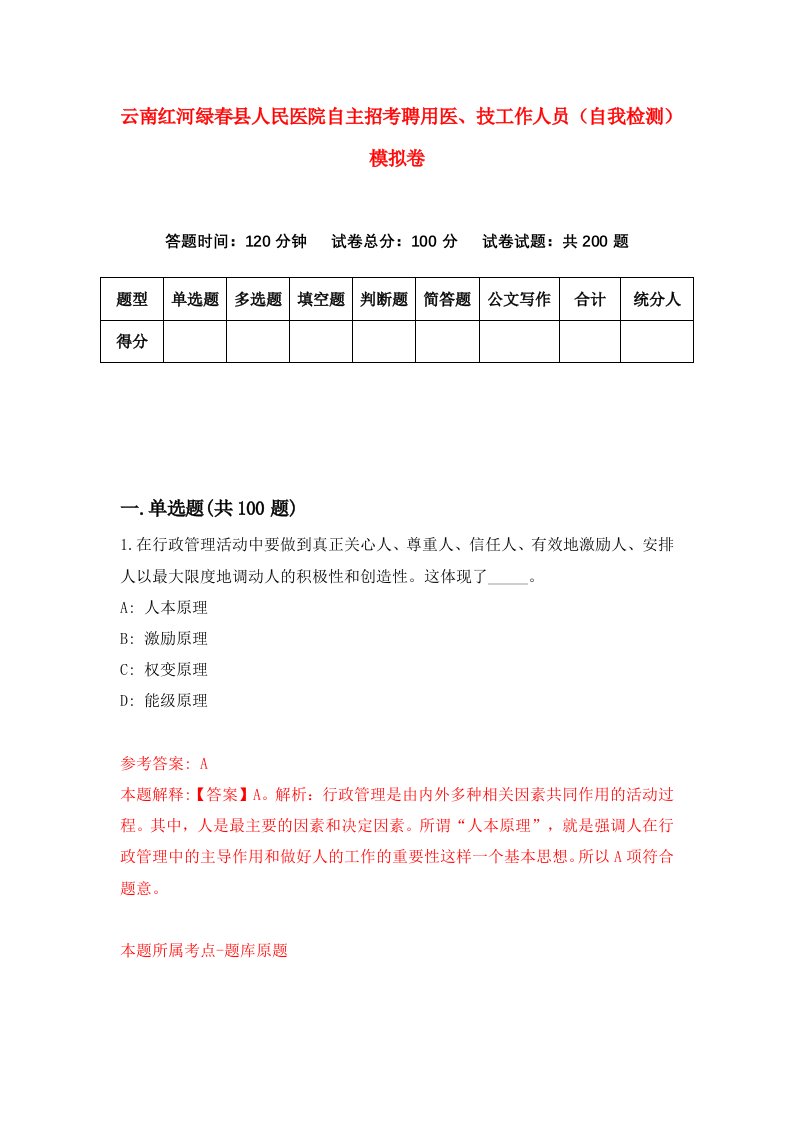 云南红河绿春县人民医院自主招考聘用医、技工作人员（自我检测）模拟卷

答题时间：120 分钟　试卷总分：100 分　试卷试题：共 200 题

| 题型 | 单选题 | 多选题 | 填空题 | 判断题 | 简答题 | 公文写作 | 合计 | 统分人 |
|---|---|---|---|---|---|---|---|---|
| 得分 | | | | | | | | |

一.单选题(共 100 题)

1.在行政管理活动中要做到真正关心人、尊重人、信任人、有效地激励人、安排人以最大限度地调动人的积极性和创造性。这体现了_____。

A: 人本原理

B: 激励原理

C: 权变原理

D: 能级原理

参考答案: A

本题解释:【答案】A。解析：行政管理是由内外多种相关因素共同作用的活动过程。其中，人是最主要的因素和决定因素。所谓“人本原理”，就是强调人在行政管理中的主导作用和做好人的工作的重要性这样一个基本思想。所以 A 项符合题意。

本题所属考点-题库原题